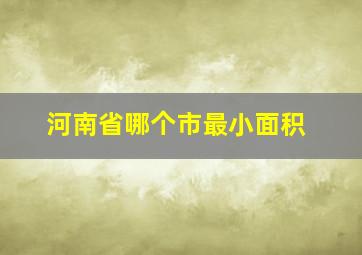 河南省哪个市最小面积